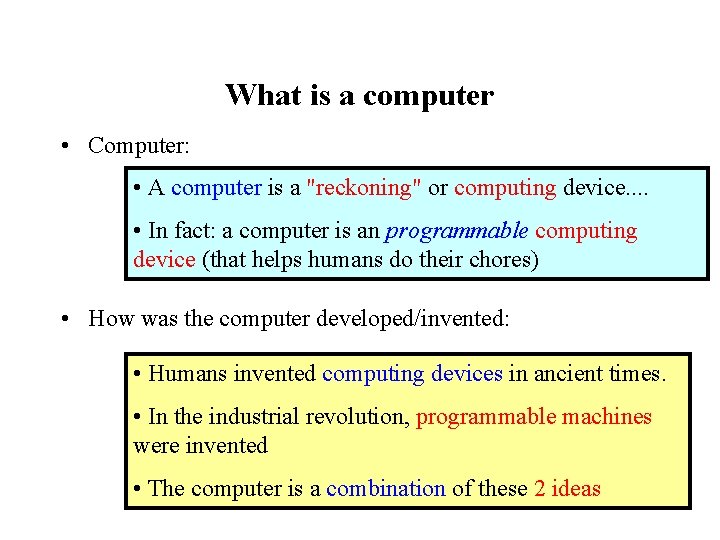 What is a computer

• Computer:

• A computer is a "reckoning" or computing device....

• In fact: a computer is an programmable computing device (that helps humans do their chores)

• How was the computer developed/invented:

• Humans invented computing devices in ancient times.

• In the industrial revolution, programmable machines were invented

• The computer is a combination of these 2 ideas